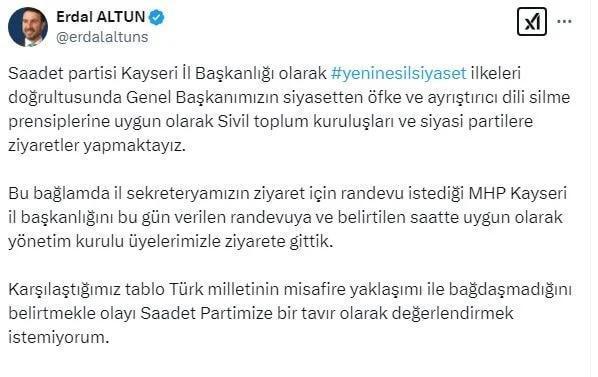 Erdal ALTUN
@erdalaltuns

Saadet partisi Kayseri İl Başkanlığı olarak #yeninesilsiyaset ilkeleri doğrultusunda Genel Başkanımızın siyasetten öfke ve ayrıştırıcı dili silme prensiplerine uygun olarak Sivil toplum kuruluşları ve siyasi partilere ziyaretler yapmaktayız.

Bu bağlamda il sekreteryamızın ziyaret için randevu istediği MHP Kayseri il başkanlığını bu gün verilen randevuya ve belirtilen saatte uygun olarak yönetim kurulu üyelerimizle ziyarete gittik.

Karşılaştığımız tablo Türk milletinin misafire yaklaşımı ile bağdaşmadığını belirtmekle olayı Saadet Partimize bir tavır olarak değerlendirmek istemiyorum.